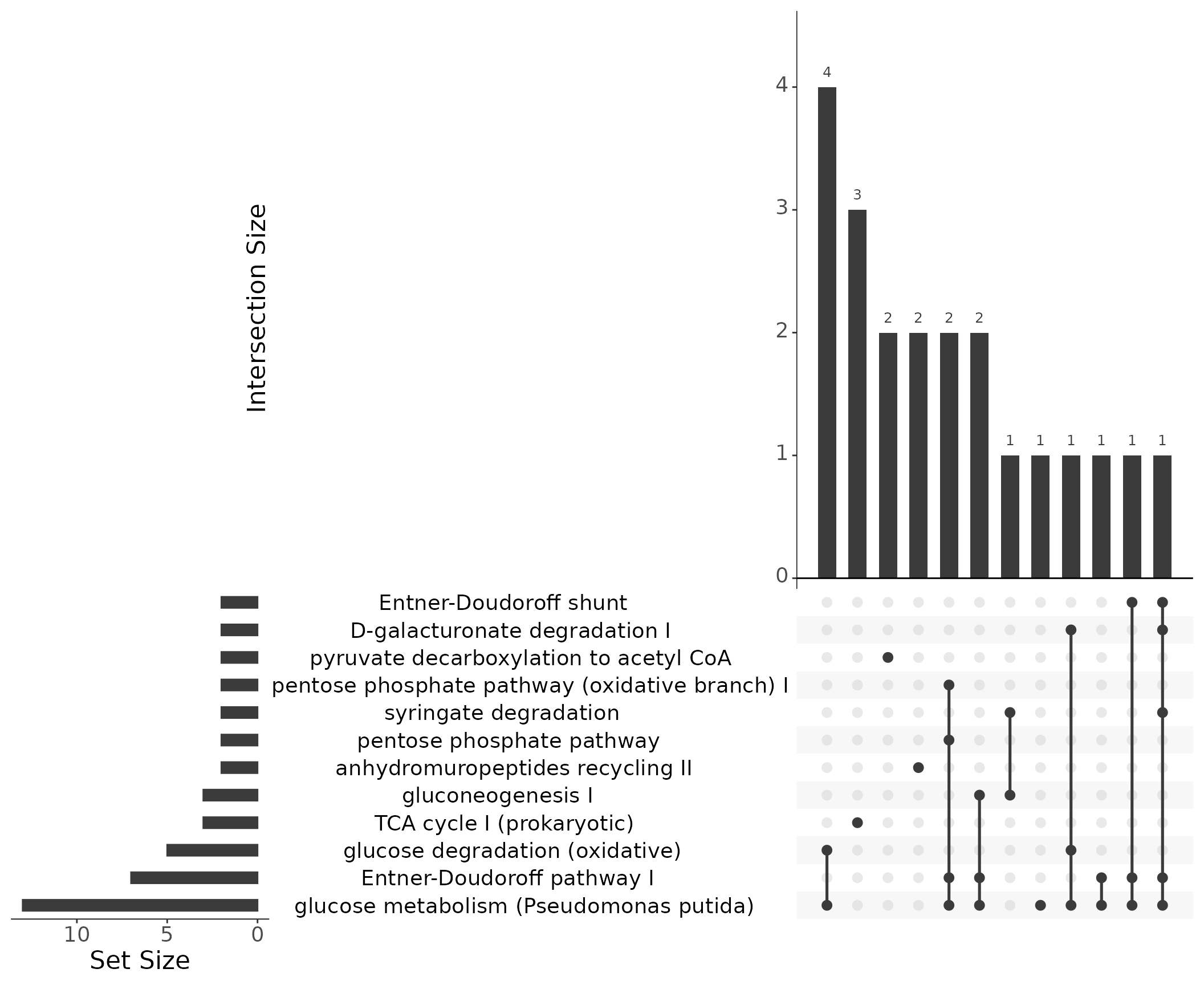 Intersection Size

4
3
2
1
0

4
3
2
2
2
2
1
1
1
1
1
1

Entner-Doudoroff shunt
D-galacturonate degradation I
pyruvate decarboxylation to acetyl CoA
pentose phosphate pathway (oxidative branch) I
syringate degradation
pentose phosphate pathway
anhydromuropeptides recycling II
gluconeogenesis I
TCA cycle I (prokaryotic)
glucose degradation (oxidative)
Entner-Doudoroff pathway I
glucose metabolism (Pseudomonas putida)

10
5
0
Set Size